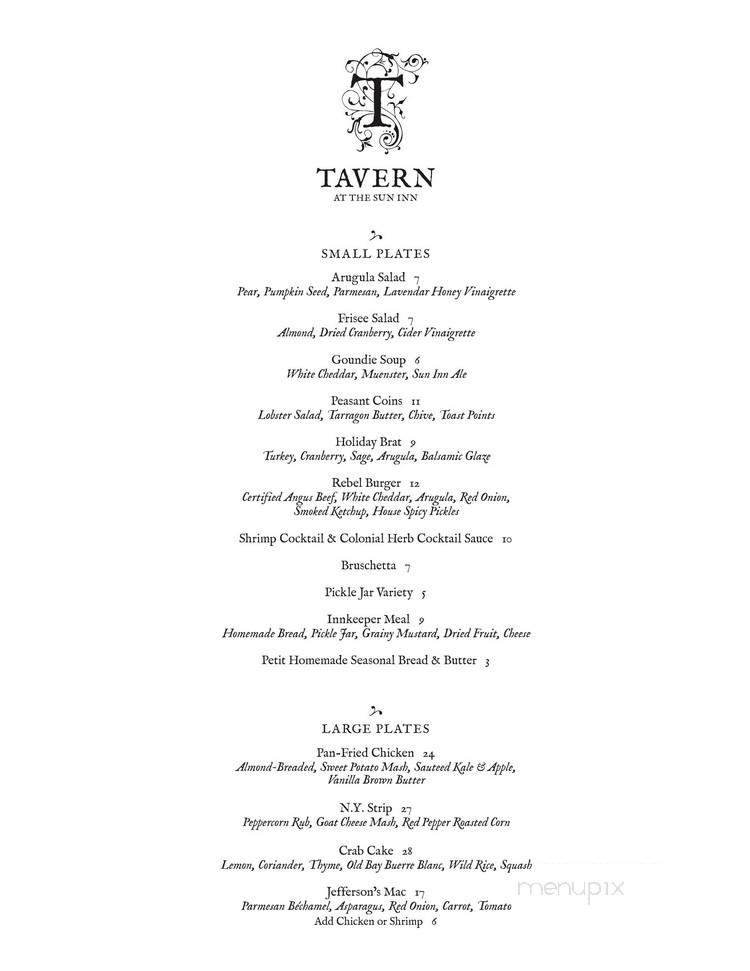 T

TAVERN
AT THE SUN INN

SMALL PLATES

Arugula Salad 7
Pear, Pumpkin Seed, Parmesan, Lavendar Honey Vinaigrette

Frisee Salad 7
Almond, Dried Cranberry, Cider Vinaigrette

Goundie Soup 6
White Cheddar, Muenster, Sun Inn Ale

Peasant Coins 11
Lobster Salad, Tarragon Butter, Chive, Toast Points

Holiday Brat 9
Turkey, Cranberry, Sage, Arugula, Balsamic Glaze

Rebel Burger 12
Certified Angus Beef, White Cheddar, Arugula, Red Onion, Smoked Ketchup, House Spicy Pickles

Shrimp Cocktail & Colonial Herb Cocktail Sauce 10

Bruschetta 7

Pickle Jar Variety 5

Innkeeper Meal 9
Homemade Bread, Pickle Jar, Grainy Mustard, Dried Fruit, Cheese

Petit Homemade Seasonal Bread & Butter 3

LARGE PLATES

Pan-Fried Chicken 24
Almond-Breaded, Sweet Potato Mash, Sauteed Kale & Apple, Vanilla Brown Butter

N.Y. Strip 27
Peppercorn Rub, Goat Cheese Mash, Red Pepper Roasted Corn

Crab Cake 28
Lemon, Coriander, Thyme, Old Bay Buerre Blanc, Wild Rice, Squash

Jefferson's Mac 17
Parmesan Béchamel, Asparagus, Red Onion, Carrot, Tomato
Add Chicken or Shrimp 6

menupix